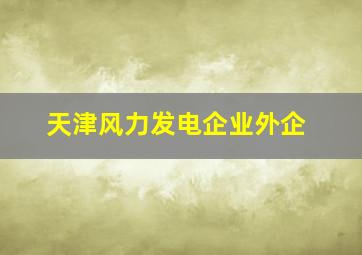 天津风力发电企业外企